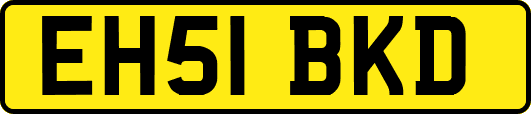 EH51 BKD